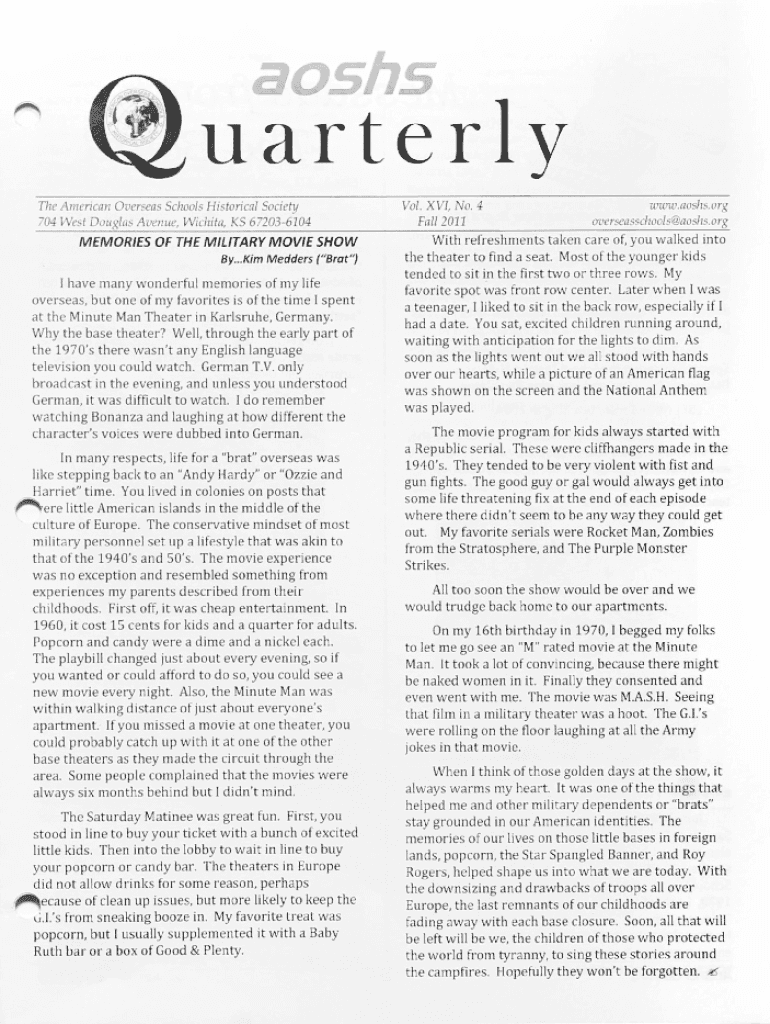 aoshs

Quarterly

The American Overseas Schools Historical Society
704 West Douglas Avenue, Wichita, KS 67203-6104

Vol. XVI, No. 4
Fall 2011

www.aoshs.org
overseasschools@aoshs.org

MEMORIES OF THE MILITARY MOVIE SHOW

By...Kim Medders ("Brat")

I have many wonderful memories of my life overseas, but one of my favorites is of the time I spent at the Minute Man Theater in Karlsruhe, Germany. Why the base theater? Well, through the early part of the 1970's there wasn't any English language television you could watch. German T.V. only broadcast in the evening, and unless you understood German, it was difficult to watch. I do remember watching Bonanza and laughing at how different the character's voices were dubbed into German.

In many respects, life for a "brat" overseas was like stepping back to an "Andy Hardy" or "Ozzie and Harriet" time. You lived in colonies on posts that were little American islands in the middle of the culture of Europe. The conservative mindset of most military personnel set up a lifestyle that was akin to that of the 1940's and 50's. The movie experience was no exception and resembled something from experiences my parents described from their childhoods. First off, it was cheap entertainment. In 1960, it cost 15 cents for kids and a quarter for adults. Popcorn and candy were a dime and a nickel each. The playbill changed just about every evening, so if you wanted or could afford to do so, you could see a new movie every night. Also, the Minute Man was within walking distance of just about everyone's apartment. If you missed a movie at one theater, you could probably catch up with it at one of the other base theaters as they made the circuit through the area. Some people complained that the movies were always six months behind but I didn't mind.

The Saturday Matinee was great fun. First, you stood in line to buy your ticket with a bunch of excited little kids. Then into the lobby to wait in line to buy your popcorn or candy bar. The theaters in Europe did not allow drinks for some reason, perhaps because of clean up issues, but more likely to keep the G.I.'s from sneaking booze in. My favorite treat was popcorn, but I usually supplemented it with a Baby Ruth bar or a box of Good & Plenty.

With refreshments taken care of, you walked into the theater to find a seat. Most of the younger kids tended to sit in the first two or three rows. My favorite spot was front row center. Later when I was a teenager, I liked to sit in the back row, especially if I had a date. You sat, excited children running around, waiting with anticipation for the lights to dim. As soon as the lights went out we all stood with hands over our hearts, while a picture of an American flag was shown on the screen and the National Anthem was played.

The movie program for kids always started with a Republic serial. These were cliffhangers made in the 1940's. They tended to be very violent with fist and gun fights. The good guy or gal would always get into some life threatening fix at the end of each episode where there didn't seem to be any way they could get out. My favorite serials were Rocket Man, Zombies from the Stratosphere, and The Purple Monster Strikes.

All too soon the show would be over and we would trudge back home to our apartments.

On my 16th birthday in 1970, I begged my folks to let me go see an "M" rated movie at the Minute Man. It took a lot of convincing, because there might be naked women in it. Finally they consented and even went with me. The movie was M.A.S.H. Seeing that film in a military theater was a hoot. The G.I.'s were rolling on the floor laughing at all the Army jokes in that movie.

When I think of those golden days at the show, it always warms my heart. It was one of the things that helped me and other military dependents or "brats" stay grounded in our American identities. The memories of our lives on those little bases in foreign lands, popcorn, the Star Spangled Banner, and Roy Rogers, helped shape us into what we are today. With the downsizing and drawbacks of troops all over Europe, the last remnants of our childhoods are fading away with each base closure. Soon, all that will be left will be we, the children of those who protected the world from tyranny, to sing these stories around the campfires. Hopefully they won't be forgotten.